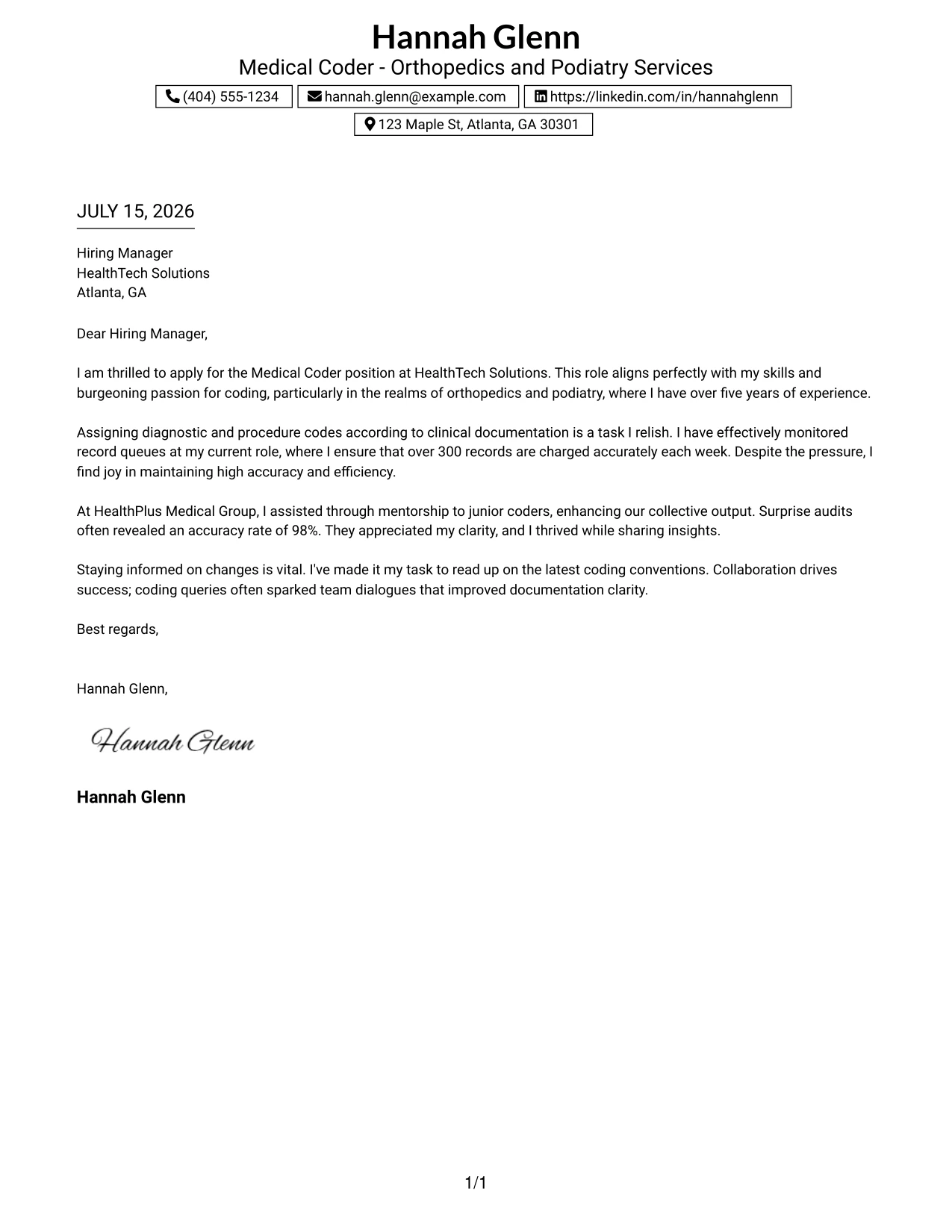 Hannah Glenn
Medical Coder - Orthopedics and Podiatry Services

(404) 555-1234 hannah.glenn@example.com https://linkedin.com/in/hannahglenn
123 Maple St, Atlanta, GA 30301

JULY 15, 2026

Hiring Manager
HealthTech Solutions
Atlanta, GA

Dear Hiring Manager,

I am thrilled to apply for the Medical Coder position at HealthTech Solutions. This role aligns perfectly with my skills and burgeoning passion for coding, particularly in the realms of orthopedics and podiatry, where I have over five years of experience.

Assigning diagnostic and procedure codes according to clinical documentation is a task I relish. I have effectively monitored record queues at my current role, where I ensure that over 300 records are charged accurately each week. Despite the pressure, I find joy in maintaining high accuracy and efficiency.

At HealthPlus Medical Group, I assisted through mentorship to junior coders, enhancing our collective output. Surprise audits often revealed an accuracy rate of 98%. They appreciated my clarity, and I thrived while sharing insights.

Staying informed on changes is vital. I've made it my task to read up on the latest coding conventions. Collaboration drives success; coding queries often sparked team dialogues that improved documentation clarity.

Best regards,

Hannah Glenn,

Hannah Glenn

Hannah Glenn

1/1